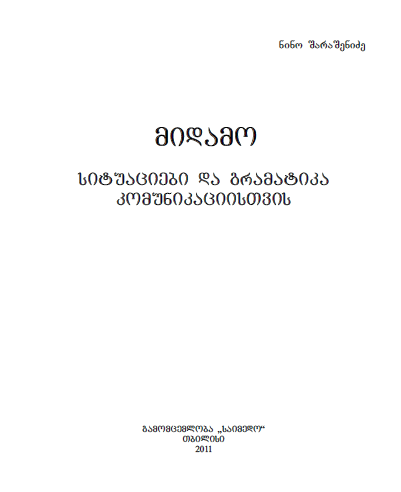 ნინო შარაშენიძე

მიდამო

სიტუაციები და გრამატიკა კომუნიკაციისთვის

გამომცემლობა „საიმედო“
თბილისი
2011